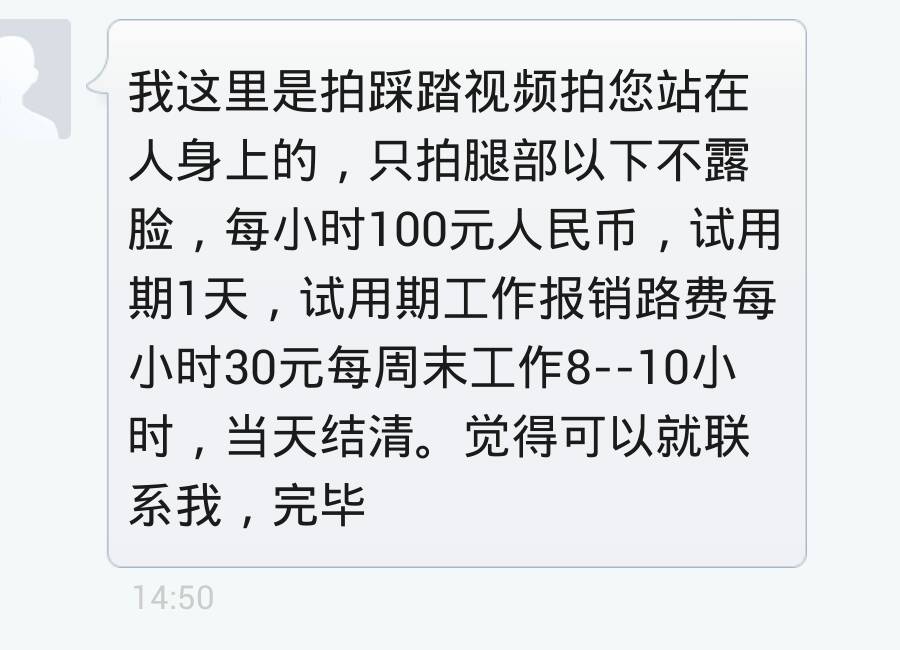 我这里是拍踩踏视频拍您站在人身上的，只拍腿部以下不露脸，每小时100元人民币，试用期1天，试用期工作报销路费每小时30元每周末工作8--10小时，当天结清。觉得可以就联系我，完毕

14:50